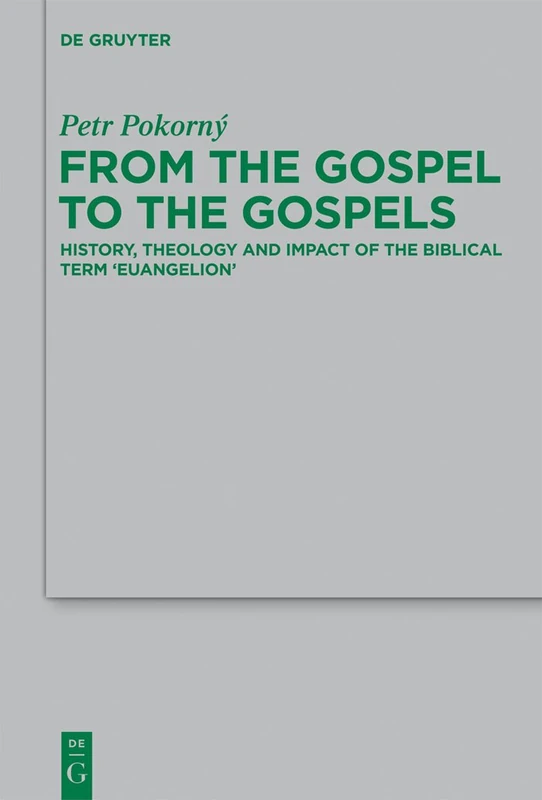 DE GRUYTER

Petr Pokorný

FROM THE GOSPEL TO THE GOSPELS

HISTORY, THEOLOGY AND IMPACT OF THE BIBLICAL TERM 'EUANGELION'

DE
G